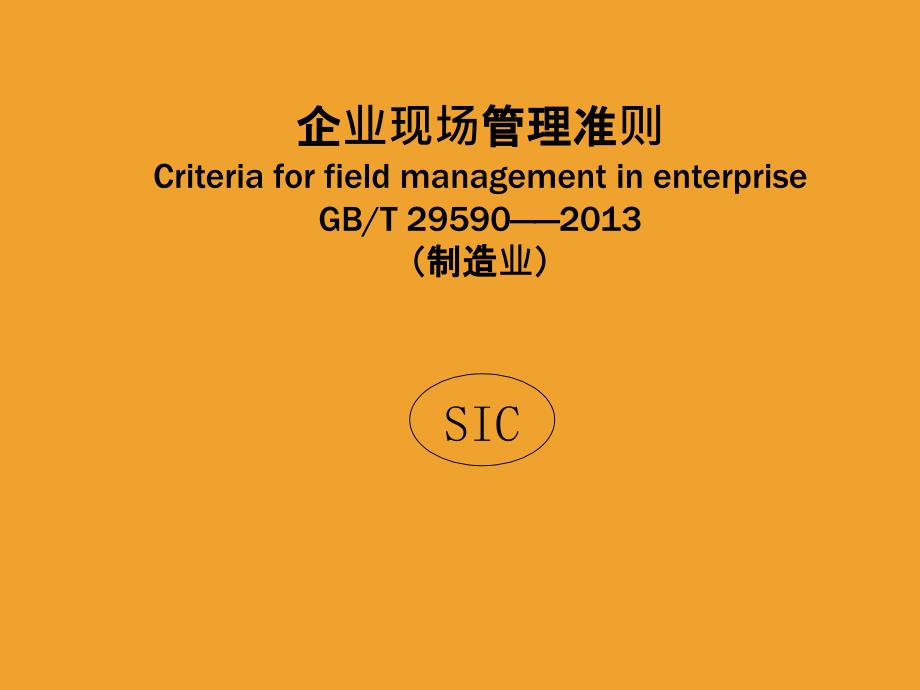 企业现场管理准则
Criteria for field management in enterprise
GB/T 29590——2013
（制造业）

SIC